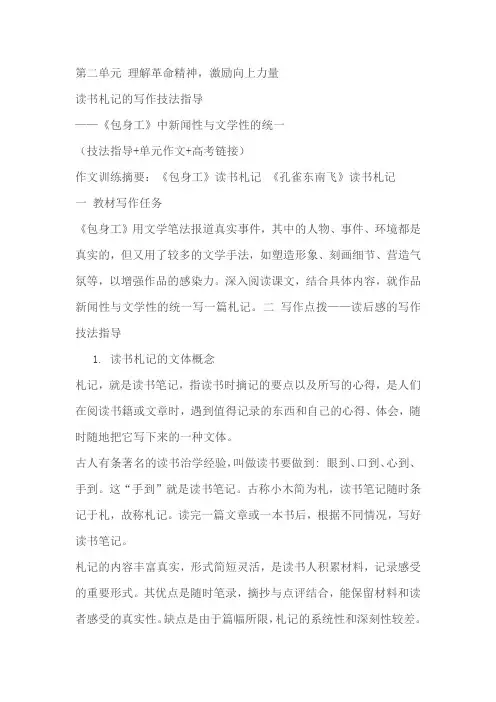 第二单元 理解革命精神，激励向上力量
读书札记的写作技法指导
——《包身工》中新闻性与文学性的统一
（技法指导+单元作文+高考链接）
作文训练摘要：《包身工》读书札记 《孔雀东南飞》读书札记
一 教材写作任务
《包身工》用文学笔法报道真实事件，其中的人物、事件、环境都是真实的，但又用了较多的文学手法，如塑造形象、刻画细节、营造气氛等，以增强作品的感染力。深入阅读课文，结合具体内容，就作品新闻性与文学性的统一写一篇札记。二 写作点拨——读后感的写作技法指导

1. 读书札记的文体概念
札记，就是读书笔记，指读书时摘记的要点以及所写的心得，是人们在阅读书籍或文章时，遇到值得记录的东西和自己的心得、体会，随时随地把它写下来的一种文体。
古人有条著名的读书治学经验，叫做读书要做到：眼到、口到、心到、手到。这“手到”就是读书笔记。古称小木简为札，读书笔记随时条记于札，故称札记。读完一篇文章或一本书后，根据不同情况，写好读书笔记。
札记的内容丰富真实，形式简短灵活，是读书人积累材料，记录感受的重要形式。其优点是随时笔录，摘抄与点评结合，能保留材料和读者感受的真实性。缺点是由于篇幅所限，札记的系统性和深刻性较差。